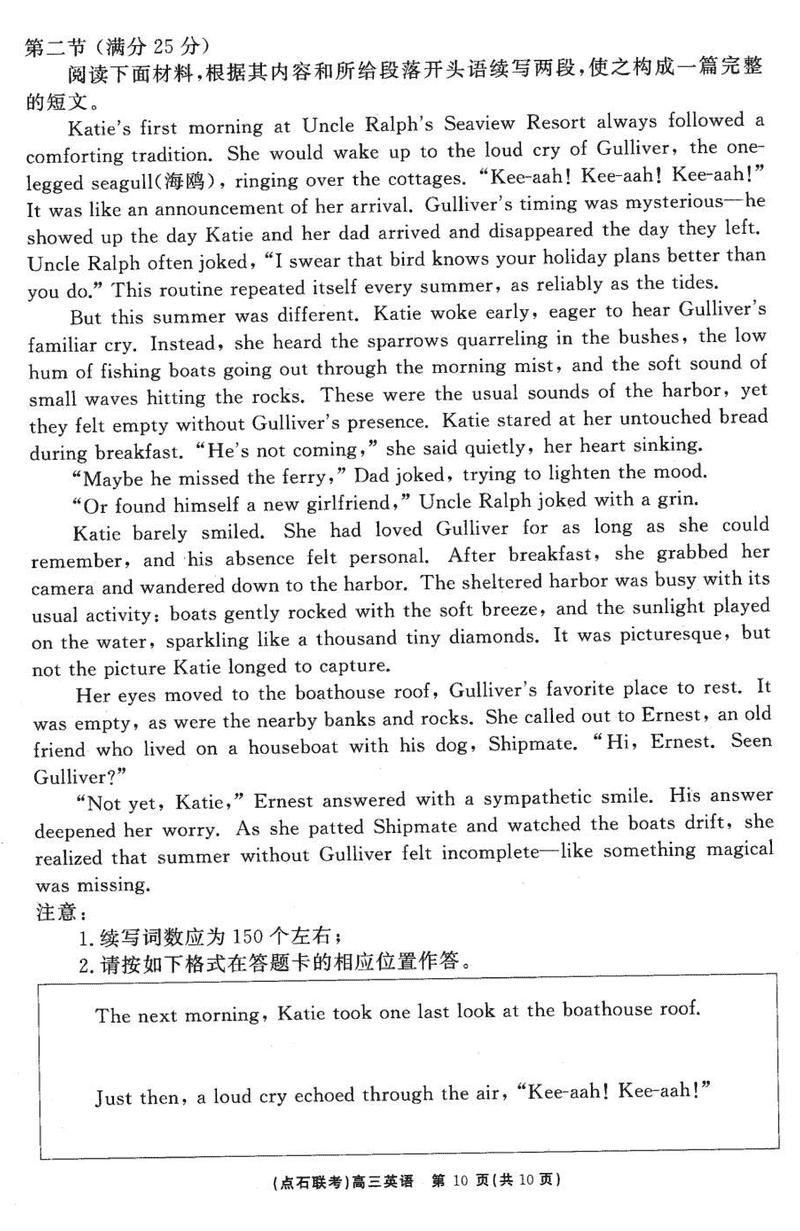 第二节（满分 25 分）

阅读下面材料，根据其内容和所给段落开头语续写两段，使之构成一篇完整的短文。

Katie's first morning at Uncle Ralph's Seaview Resort always followed a comforting tradition. She would wake up to the loud cry of Gulliver, the one-legged seagull(海鸥), ringing over the cottages. "Kee-aah! Kee-aah! Kee-aah!" It was like an announcement of her arrival. Gulliver's timing was mysterious—he showed up the day Katie and her dad arrived and disappeared the day they left. Uncle Ralph often joked, "I swear that bird knows your holiday plans better than you do." This routine repeated itself every summer, as reliably as the tides.

But this summer was different. Katie woke early, eager to hear Gulliver's familiar cry. Instead, she heard the sparrows quarreling in the bushes, the low hum of fishing boats going out through the morning mist, and the soft sound of small waves hitting the rocks. These were the usual sounds of the harbor, yet they felt empty without Gulliver's presence. Katie stared at her untouched bread during breakfast. "He's not coming," she said quietly, her heart sinking.

"Maybe he missed the ferry," Dad joked, trying to lighten the mood.

"Or found himself a new girlfriend," Uncle Ralph joked with a grin.

Katie barely smiled. She had loved Gulliver for as long as she could remember, and his absence felt personal. After breakfast, she grabbed her camera and wandered down to the harbor. The sheltered harbor was busy with its usual activity: boats gently rocked with the soft breeze, and the sunlight played on the water, sparkling like a thousand tiny diamonds. It was picturesque, but not the picture Katie longed to capture.

Her eyes moved to the boathouse roof, Gulliver's favorite place to rest. It was empty, as were the nearby banks and rocks. She called out to Ernest, an old friend who lived on a houseboat with his dog, Shipmate. "Hi, Ernest. Seen Gulliver?"

"Not yet, Katie," Ernest answered with a sympathetic smile. His answer deepened her worry. As she patted Shipmate and watched the boats drift, she realized that summer without Gulliver felt incomplete—like something magical was missing.

注意：

1. 续写词数应为 150 个左右；

2. 请按如下格式在答题卡的相应位置作答。

The next morning, Katie took one last look at the boathouse roof.

Just then, a loud cry echoed through the air, "Kee-aah! Kee-aah!"

(点石联考)高三英语 第 10 页(共 10 页)